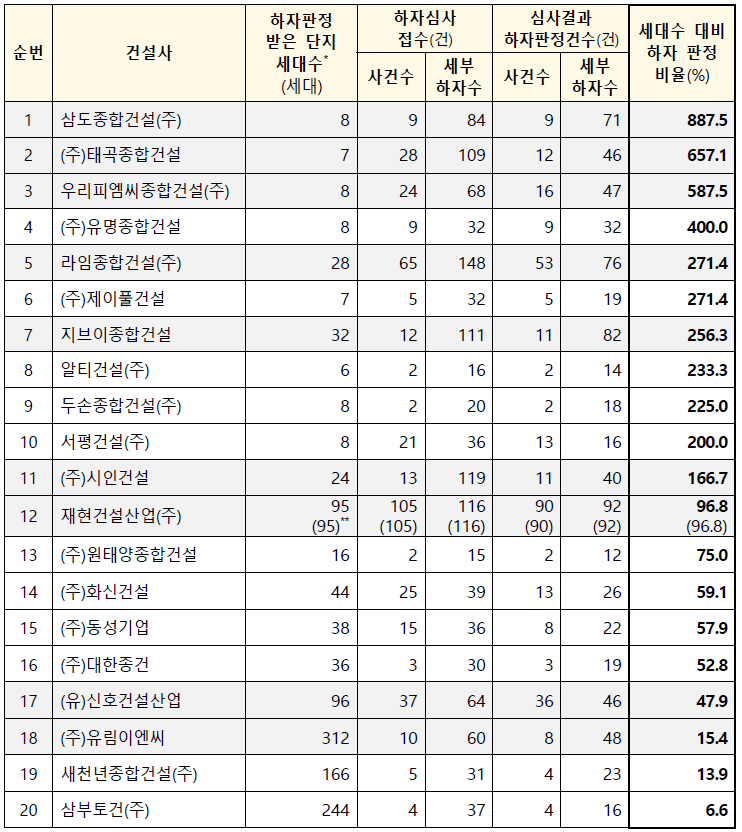 | 순번 | 건설사 | 하자판정 받은 단지 세대수* (세대) | 하자심사 접수(건) 사건수 | 하자심사 접수(건) 세부 하자수 | 심사결과 하자판정건수(건) 사건수 | 심사결과 하자판정건수(건) 세부 하자수 | 세대수 대비 하자 판정 비율(%) |
|---|---|---|---|---|---|---|---|
| 1 | 삼도종합건설(주) | 8 | 9 | 84 | 9 | 71 | 887.5 |
| 2 | (주)태곡종합건설 | 7 | 28 | 109 | 12 | 46 | 657.1 |
| 3 | 우리피엠씨종합건설(주) | 8 | 24 | 68 | 16 | 47 | 587.5 |
| 4 | (주)유명종합건설 | 8 | 9 | 32 | 9 | 32 | 400.0 |
| 5 | 라임종합건설(주) | 28 | 65 | 148 | 53 | 76 | 271.4 |
| 6 | (주)제이풀건설 | 7 | 5 | 32 | 5 | 19 | 271.4 |
| 7 | 지브이종합건설 | 32 | 12 | 111 | 11 | 82 | 256.3 |
| 8 | 알티건설(주) | 6 | 2 | 16 | 2 | 14 | 233.3 |
| 9 | 두손종합건설(주) | 8 | 2 | 20 | 2 | 18 | 225.0 |
| 10 | 서평건설(주) | 8 | 21 | 36 | 13 | 16 | 200.0 |
| 11 | (주)시인건설 | 24 | 13 | 119 | 11 | 40 | 166.7 |
| 12 | 재현건설산업(주) | 95 (95)** | 105 (105) | 116 (116) | 90 (90) | 92 (92) | 96.8 (96.8) |
| 13 | (주)원태양종합건설 | 16 | 2 | 15 | 2 | 12 | 75.0 |
| 14 | (주)화신건설 | 44 | 25 | 39 | 13 | 26 | 59.1 |
| 15 | (주)동성기업 | 38 | 15 | 36 | 8 | 22 | 57.9 |
| 16 | (주)대한종건 | 36 | 3 | 30 | 3 | 19 | 52.8 |
| 17 | (유)신호건설산업 | 96 | 37 | 64 | 36 | 46 | 47.9 |
| 18 | (주)유림이엔씨 | 312 | 10 | 60 | 8 | 48 | 15.4 |
| 19 | 새천년종합건설(주) | 166 | 5 | 31 | 4 | 23 | 13.9 |
| 20 | 삼부토건(주) | 244 | 4 | 37 | 4 | 16 | 6.6 |